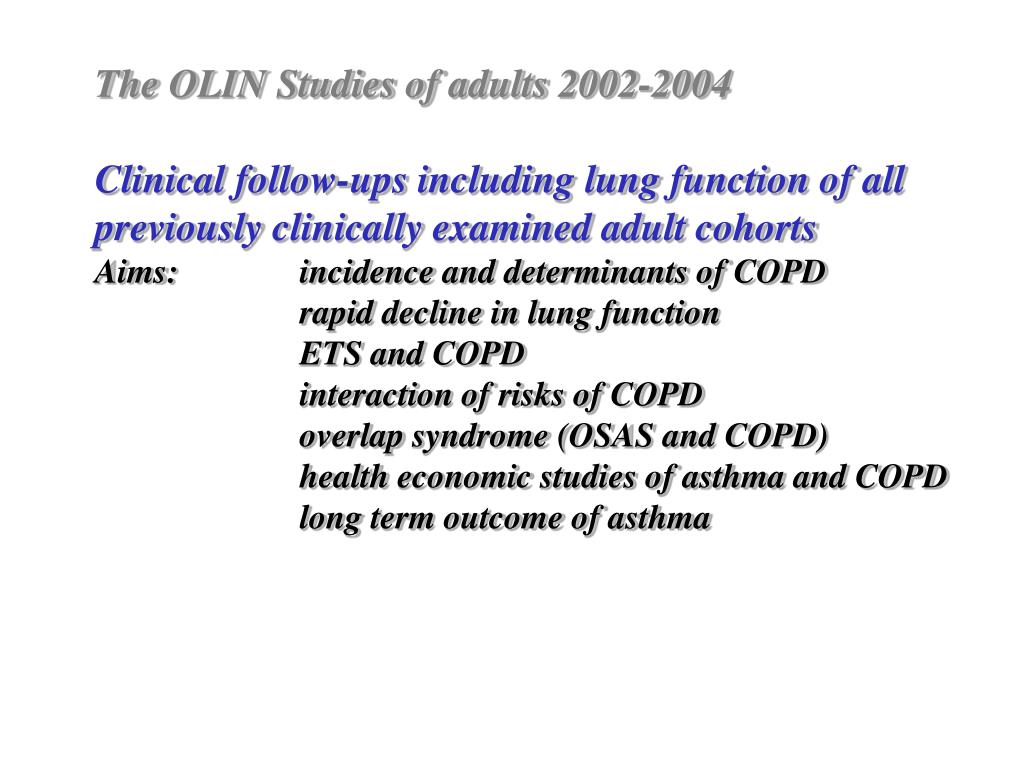 The OLIN Studies of adults 2002-2004

Clinical follow-ups including lung function of all previously clinically examined adult cohorts

Aims: incidence and determinants of COPD
rapid decline in lung function
ETS and COPD
interaction of risks of COPD
overlap syndrome (OSAS and COPD)
health economic studies of asthma and COPD
long term outcome of asthma